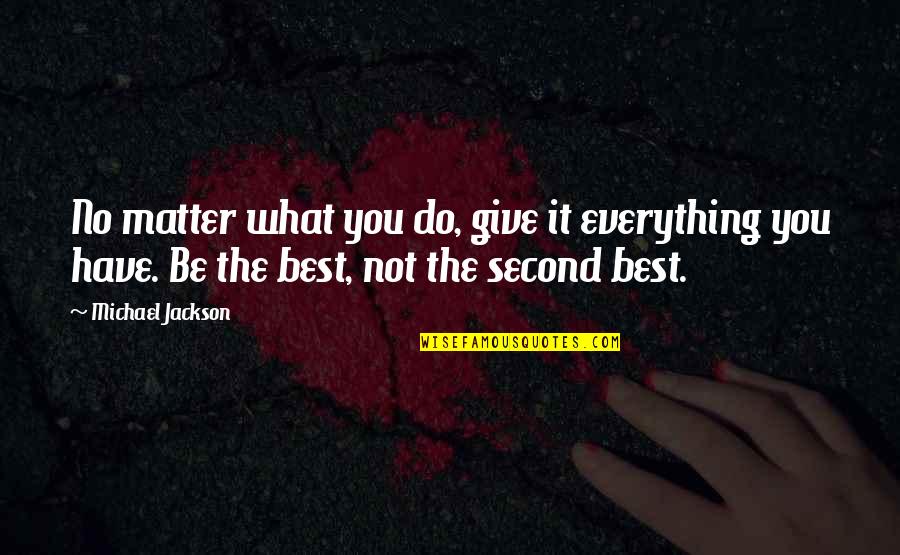 No matter what you do, give it everything you have. Be the best, not the second best.

~ Michael Jackson

WISEFAMOUSQUOTES.COM